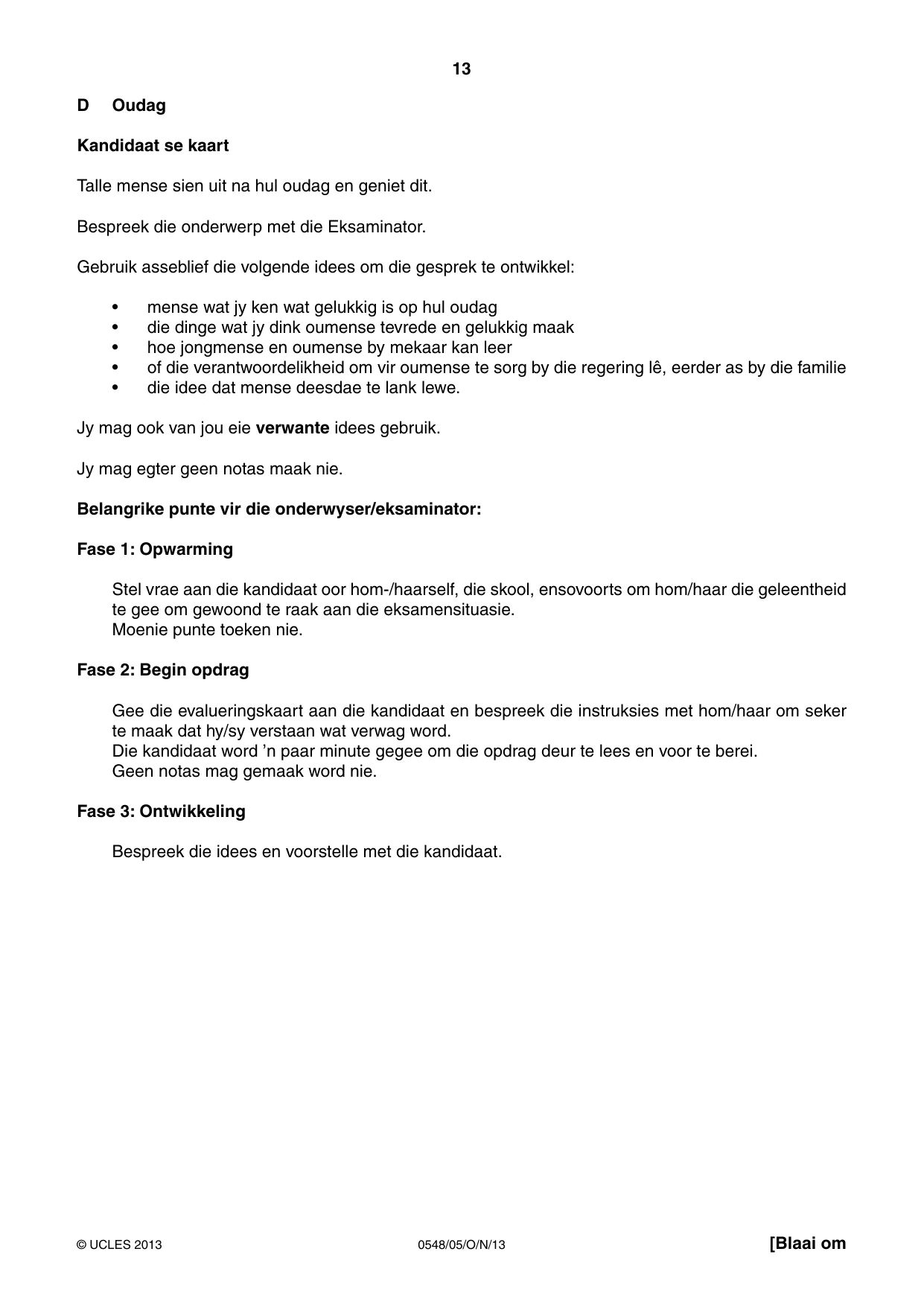 13

D Oudag

Kandidaat se kaart

Talle mense sien uit na hul oudag en geniet dit.

Bespreek die onderwerp met die Eksaminator.

Gebruik asseblief die volgende idees om die gesprek te ontwikkel:

• mense wat jy ken wat gelukkig is op hul oudag
• die dinge wat jy dink oumense tevrede en gelukkig maak
• hoe jongmense en oumense by mekaar kan leer
• of die verantwoordelikheid om vir oumense te sorg by die regering lê, eerder as by die familie
• die idee dat mense deesdae te lank lewe.

Jy mag ook van jou eie verwante idees gebruik.

Jy mag egter geen notas maak nie.

Belangrike punte vir die onderwyser/eksaminator:

Fase 1: Opwarming

Stel vrae aan die kandidaat oor hom-/haarself, die skool, ensovoorts om hom/haar die geleentheid te gee om gewoond te raak aan die eksamensituasie.
Moenie punte toeken nie.

Fase 2: Begin opdrag

Gee die evalueringskaart aan die kandidaat en bespreek die instruksies met hom/haar om seker te maak dat hy/sy verstaan wat verwag word.
Die kandidaat word 'n paar minute gegee om die opdrag deur te lees en voor te berei.
Geen notas mag gemaak word nie.

Fase 3: Ontwikkeling

Bespreek die idees en voorstelle met die kandidaat.

© UCLES 2013 0548/05/O/N/13 [Blaai om